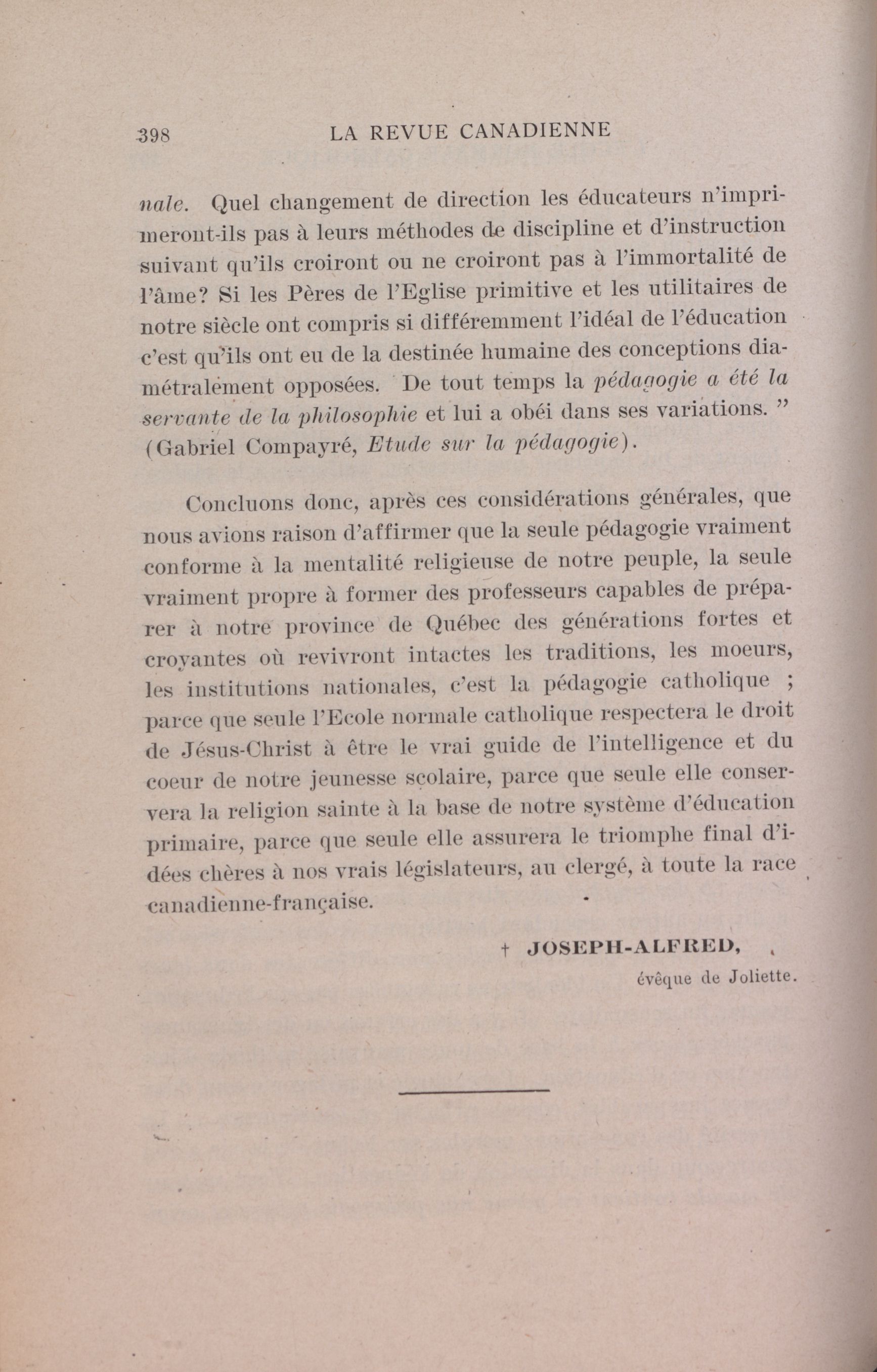 398 LA REVUE CANADIENNE

nale. Quel changement de direction les éducateurs n'imprimeront-ils pas à leurs méthodes de discipline et d'instruction suivant qu'ils croiront ou ne croiront pas à l'immortalité de l'âme? Si les Pères de l'Eglise primitive et les utilitaires de notre siècle ont compris si différemment l'idéal de l'éducation c'est qu'ils ont eu de la destinée humaine des conceptions diamétralement opposées. De tout temps la pédagogie a été la servante de la philosophie et lui a obéi dans ses variations. " (Gabriel Compayré, Etude sur la pédagogie).

Concluons donc, après ces considérations générales, que nous avions raison d'affirmer que la seule pédagogie vraiment conforme à la mentalité religieuse de notre peuple, la seule vraiment propre à former des professeurs capables de préparer à notre province de Québec des générations fortes et croyantes où revivront intactes les traditions, les moeurs, les institutions nationales, c'est la pédagogie catholique ; parce que seule l'Ecole normale catholique respectera le droit de Jésus-Christ à être le vrai guide de l'intelligence et du coeur de notre jeunesse scolaire, parce que seule elle conservera la religion sainte à la base de notre système d'éducation primaire, parce que seule elle assurera le triomphe final d'idées chères à nos vrais législateurs, au clergé, à toute la race canadienne-française.

† JOSEPH-ALFRED,
évêque de Joliette.